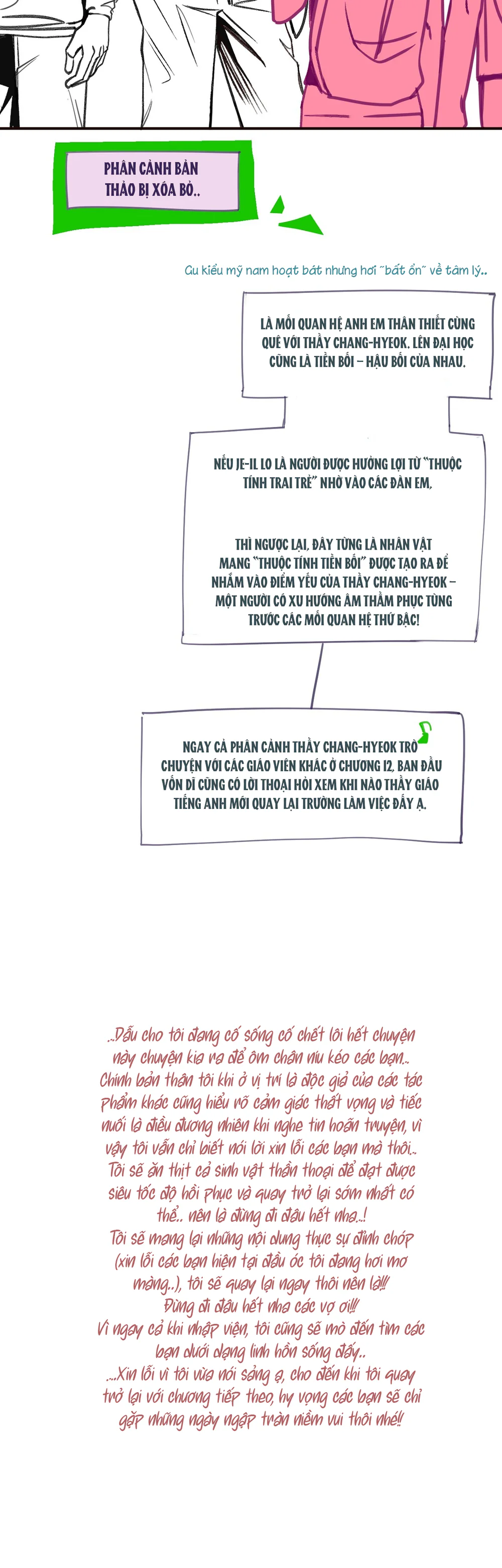 PHÂN CẢNH BẢN THẢO BỊ XÓA BỎ..

Gu kiểu mỹ nam hoạt bát nhưng hơi "bất ổn" về tâm lý..

LÀ MỐI QUAN HỆ ANH EM THÂN THIẾT CÙNG QUÊ VỚI THẦY CHANG-HYEOK. LÊN ĐẠI HỌC CŨNG LÀ TIỀN BỐI – HẬU BỐI CỦA NHAU.

NẾU JE-IL LO LÀ NGƯỜI ĐƯỢC HƯỞNG LỢI TỪ "THUỘC TÍNH TRAI TRẺ" NHỜ VÀO CÁC ĐÀN EM,

THÌ NGƯỢC LẠI, ĐÂY TỪNG LÀ NHÂN VẬT MANG "THUỘC TÍNH TIỀN BỐI" ĐƯỢC TẠO RA ĐỂ NHẮM VÀO ĐIỂM YẾU CỦA THẦY CHANG-HYEOK – MỘT NGƯỜI CÓ XU HƯỚNG ÂM THẦM PHỤC TÙNG TRƯỚC CÁC MỐI QUAN HỆ THỨ BẬC!

NGAY CẢ PHÂN CẢNH THẦY CHANG-HYEOK TRÒ CHUYỆN VỚI CÁC GIÁO VIÊN KHÁC Ở CHƯƠNG 12, BAN ĐẦU VỐN DĨ CŨNG CÓ LỜI THOẠI HỎI XEM KHI NÀO THẦY GIÁO TIẾNG ANH MỚI QUAY LẠI TRƯỜNG LÀM VIỆC ĐẤY Ạ.

..Dẫu cho tôi đang cố sống cố chết lôi hết chuyện này chuyện kia ra để ôm chân níu kéo các bạn.. Chính bản thân tôi khi ở vị trí là độc giả của các tác phẩm khác cũng hiểu rõ cảm giác thất vọng và tiếc nuối là điều đương nhiên khi nghe tin hoãn truyện, vì vậy tôi vẫn chỉ biết nói lời xin lỗi các bạn mà thôi.. Tôi sẽ ăn thịt cả sinh vật thần thoại để đạt được siêu tốc độ hồi phục và quay trở lại sớm nhất có thể.. nên là đừng đi đâu hết nha..! Tôi sẽ mang lại những nội dung thực sự đỉnh chóp (xin lỗi các bạn hiện tại đầu óc tôi đang hơi mơ màng..), tôi sẽ quay lại ngay thôi nên là!!! Đừng đi đâu hết nha các vợ ơi!!! Vì ngay cả khi nhập viện, tôi cũng sẽ mò đến tìm các bạn dưới dạng linh hồn sống đấy.. ...Xin lỗi vì tôi vừa nói sảng ạ, cho đến khi tôi quay trở lại với chương tiếp theo, hy vọng các bạn sẽ chỉ gặp những ngày ngập tràn niềm vui thôi nhé!!